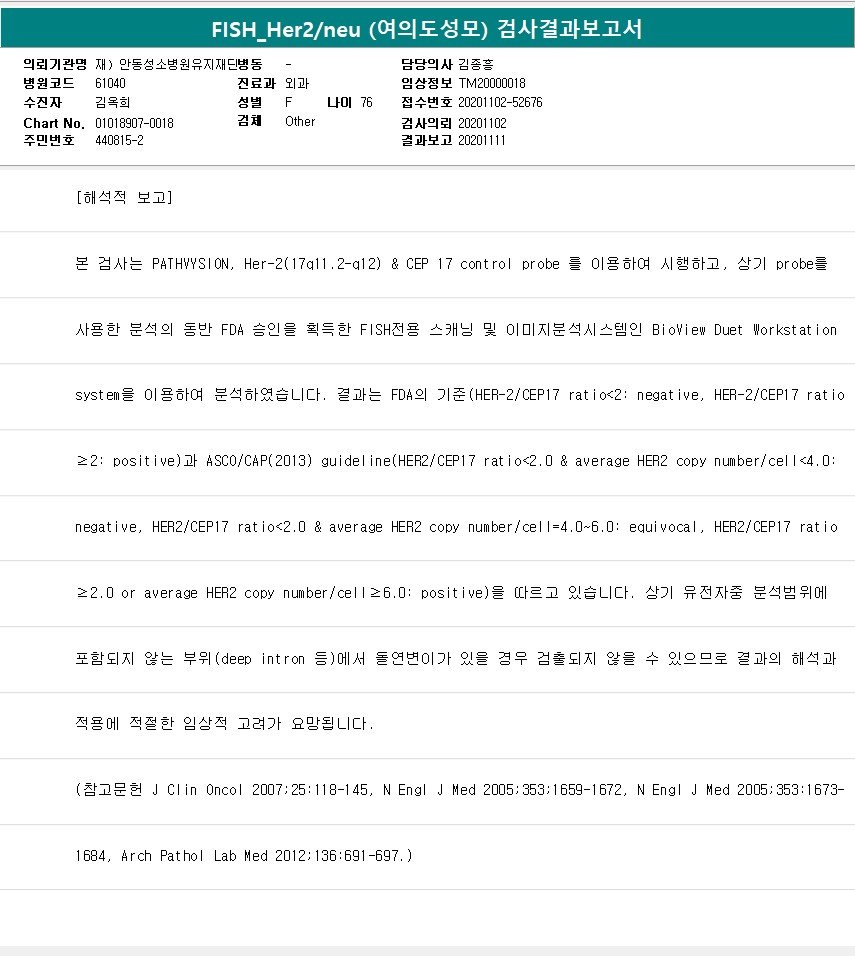 FISH_Her2/neu (여의도성모) 검사결과보고서

의뢰기관명 재) 안동성소병원유지재단병동 -
병원코드 61040
수진자 김옥희
Chart No. 01018907-0018
주민번호 440815-2
진료과 외과
성별 F 나이 76
검체 Other
담당의사 김종홍
임상정보 TM20000018
접수번호 20201102-52676
검사의뢰 20201102
결과보고 20201111

[해석적 보고]

본 검사는 PATHVYSION, Her-2(17q11.2-q12) & CEP 17 control probe 를 이용하여 시행하고, 상기 probe를 사용한 분석의 동반 FDA 승인을 획득한 FISH전용 스캐닝 및 이미지분석시스템인 BioView Duet Workstation system을 이용하여 분석하였습니다. 결과는 FDA의 기준(HER-2/CEP17 ratio<2: negative, HER-2/CEP17 ratio ≥2: positive)과 ASCO/CAP(2013) guideline(HER2/CEP17 ratio<2.0 & average HER2 copy number/cell<4.0: negative, HER2/CEP17 ratio<2.0 & average HER2 copy number/cell=4.0~6.0: equivocal, HER2/CEP17 ratio ≥2.0 or average HER2 copy number/cell≥6.0: positive)을 따르고 있습니다. 상기 유전자중 분석범위에 포함되지 않는 부위(deep intron 등)에서 돌연변이가 있을 경우 검출되지 않을 수 있으므로 결과의 해석과 적용에 적절한 임상적 고려가 요망됩니다.

(참고문헌 J Clin Oncol 2007;25:118-145, N Engl J Med 2005;353;1659-1672, N Engl J Med 2005;353:1673-1684, Arch Pathol Lab Med 2012;136:691-697.)